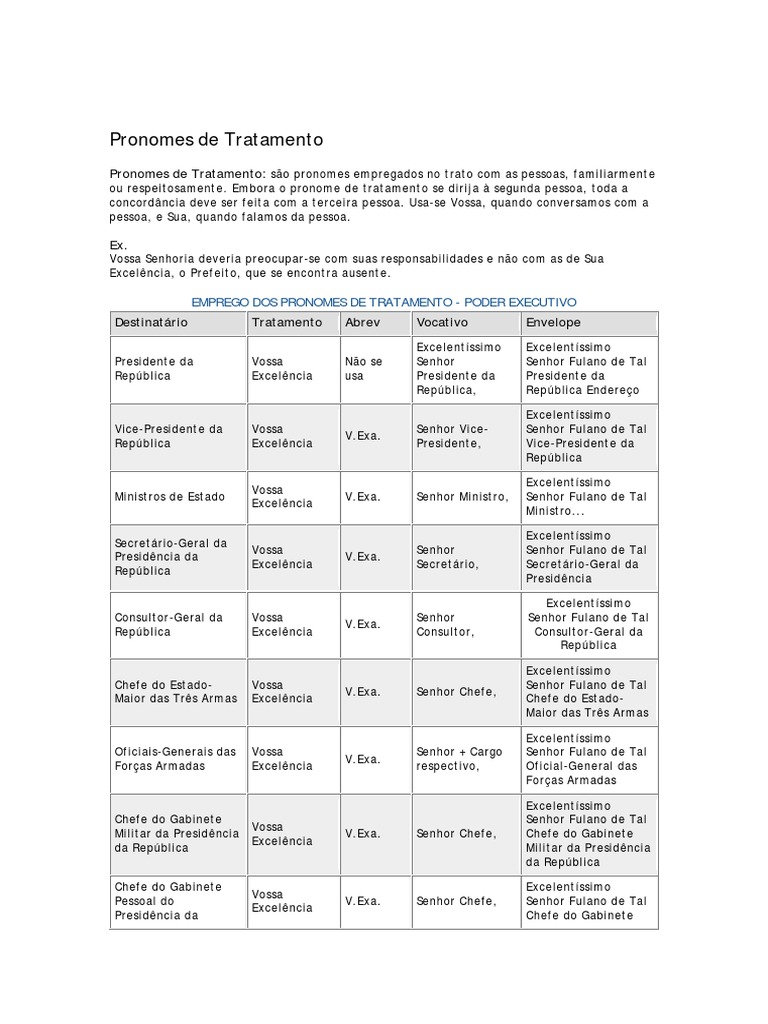 Pronomes de Tratamento

Pronomes de Tratamento: são pronomes empregados no trato com as pessoas, familiarmente ou respeitosamente. Embora o pronome de tratamento se dirija à segunda pessoa, toda a concordância deve ser feita com a terceira pessoa. Usa-se Vossa, quando conversamos com a pessoa, e Sua, quando falamos da pessoa.

Ex.
Vossa Senhoria deveria preocupar-se com suas responsabilidades e não com as de Sua Excelência, o Prefeito, que se encontra ausente.

EMPREGO DOS PRONOMES DE TRATAMENTO - PODER EXECUTIVO

| Destinatário | Tratamento | Abrev | Vocativo | Envelope |
|---|---|---|---|---|
| Presidente da República | Vossa Excelência | Não se usa | Excelentíssimo Senhor Presidente da República, | Excelentíssimo Senhor Fulano de Tal Presidente da República Endereço |
| Vice-Presidente da República | Vossa Excelência | V.Exa. | Senhor Vice-Presidente, | Excelentíssimo Senhor Fulano de Tal Vice-Presidente da República |
| Ministros de Estado | Vossa Excelência | V.Exa. | Senhor Ministro, | Excelentíssimo Senhor Fulano de Tal Ministro... |
| Secretário-Geral da Presidência da República | Vossa Excelência | V.Exa. | Senhor Secretário, | Excelentíssimo Senhor Fulano de Tal Secretário-Geral da Presidência |
| Consultor-Geral da República | Vossa Excelência | V.Exa. | Senhor Consultor, | Excelentíssimo Senhor Fulano de Tal Consultor-Geral da República |
| Chefe do Estado-Maior das Três Armas | Vossa Excelência | V.Exa. | Senhor Chefe, | Excelentíssimo Senhor Fulano de Tal Chefe do Estado-Maior das Três Armas |
| Oficiais-Generais das Forças Armadas | Vossa Excelência | V.Exa. | Senhor + Cargo respectivo, | Excelentíssimo Senhor Fulano de Tal Oficial-General das Forças Armadas |
| Chefe do Gabinete Militar da Presidência da República | Vossa Excelência | V.Exa. | Senhor Chefe, | Excelentíssimo Senhor Fulano de Tal Chefe do Gabinete Militar da Presidência da República |
| Chefe do Gabinete Pessoal do Presidência da | Vossa Excelência | V.Exa. | Senhor Chefe, | Excelentíssimo Senhor Fulano de Tal Chefe do Gabinete |